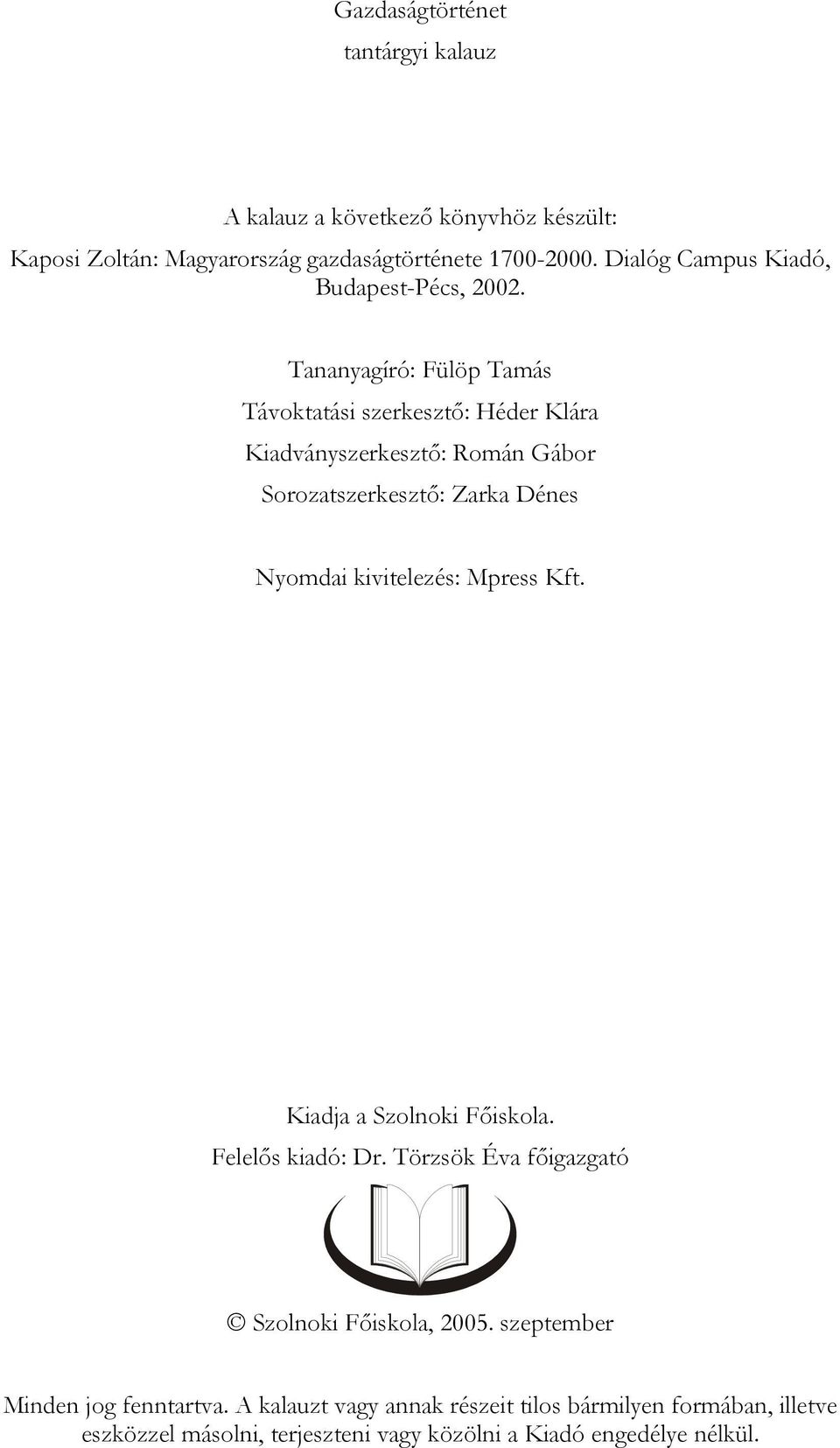 Gazdaságtörténet
tantárgyi kalauz

A kalauz a következő könyvhöz készült:
Kaposi Zoltán: Magyarország gazdaságtörténete 1700-2000. Dialóg Campus Kiadó, Budapest-Pécs, 2002.

Tananyagíró: Fülöp Tamás
Távoktatási szerkesztő: Héder Klára
Kiadványszerkesztő: Román Gábor
Sorozatszerkesztő: Zarka Dénes

Nyomdai kivitelezés: Mpress Kft.

Kiadja a Szolnoki Főiskola.
Felelős kiadó: Dr. Törzsök Éva főigazgató

© Szolnoki Főiskola, 2005. szeptember

Minden jog fenntartva. A kalauzt vagy annak részeit tilos bármilyen formában, illetve eszközzel másolni, terjeszteni vagy közölni a Kiadó engedélye nélkül.